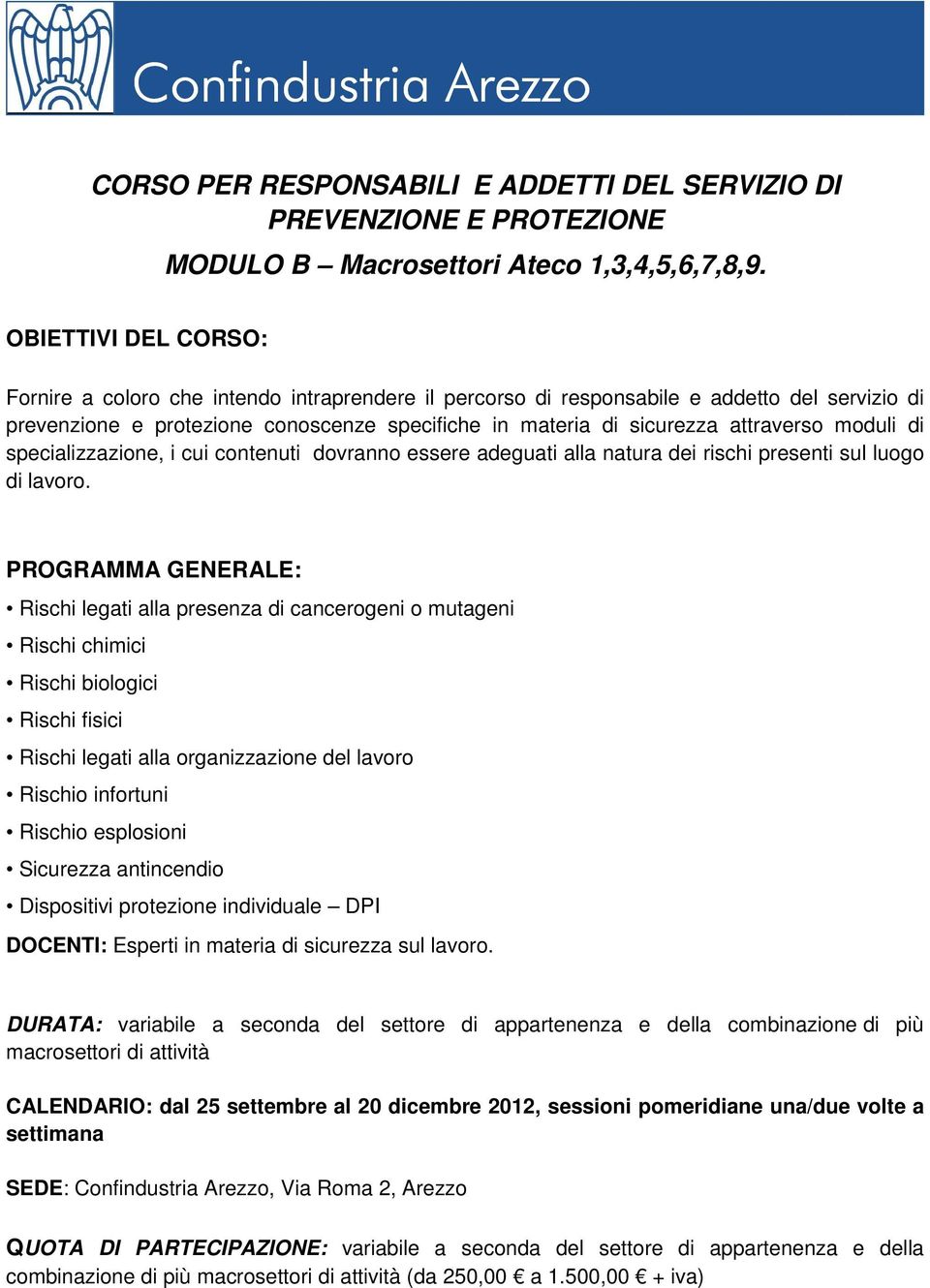 Confindustria Arezzo

CORSO PER RESPONSABILI E ADDETTI DEL SERVIZIO DI PREVENZIONE E PROTEZIONE

MODULO B – Macrosettori Ateco 1,3,4,5,6,7,8,9.

OBIETTIVI DEL CORSO:

Fornire a coloro che intendo intraprendere il percorso di responsabile e addetto del servizio di prevenzione e protezione conoscenze specifiche in materia di sicurezza attraverso moduli di specializzazione, i cui contenuti dovranno essere adeguati alla natura dei rischi presenti sul luogo di lavoro.

PROGRAMMA GENERALE:

• Rischi legati alla presenza di cancerogeni o mutageni

• Rischi chimici

• Rischi biologici

• Rischi fisici

• Rischi legati alla organizzazione del lavoro

• Rischio infortuni

• Rischio esplosioni

• Sicurezza antincendio

• Dispositivi protezione individuale – DPI

DOCENTI: Esperti in materia di sicurezza sul lavoro.

DURATA: variabile a seconda del settore di appartenenza e della combinazione di più macrosettori di attività

CALENDARIO: dal 25 settembre al 20 dicembre 2012, sessioni pomeridiane una/due volte a settimana

SEDE: Confindustria Arezzo, Via Roma 2, Arezzo

QUOTA DI PARTECIPAZIONE: variabile a seconda del settore di appartenenza e della combinazione di più macrosettori di attività (da 250,00 € a 1.500,00 € + iva)